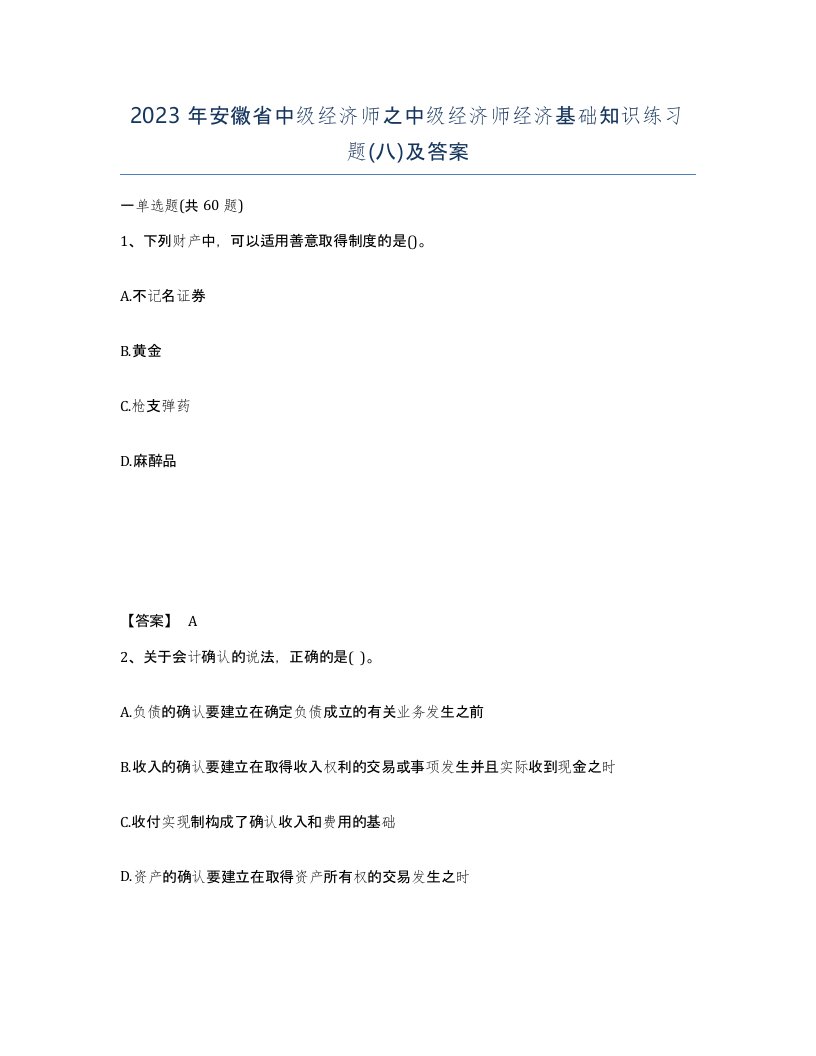 2023 年安徽省中级经济师之中级经济师经济基础知识练习题(八)及答案

一单选题(共 60 题)

1、下列财产中，可以适用善意取得制度的是()。

A.不记名证券

B.黄金

C.枪支弹药

D.麻醉品

【答案】 A

2、关于会计确认的说法，正确的是( )。

A.负债的确认要建立在确定负债成立的有关业务发生之前

B.收入的确认要建立在取得收入权利的交易或事项发生并且实际收到现金之时

C.收付实现制构成了确认收入和费用的基础

D.资产的确认要建立在取得资产所有权的交易发生之时